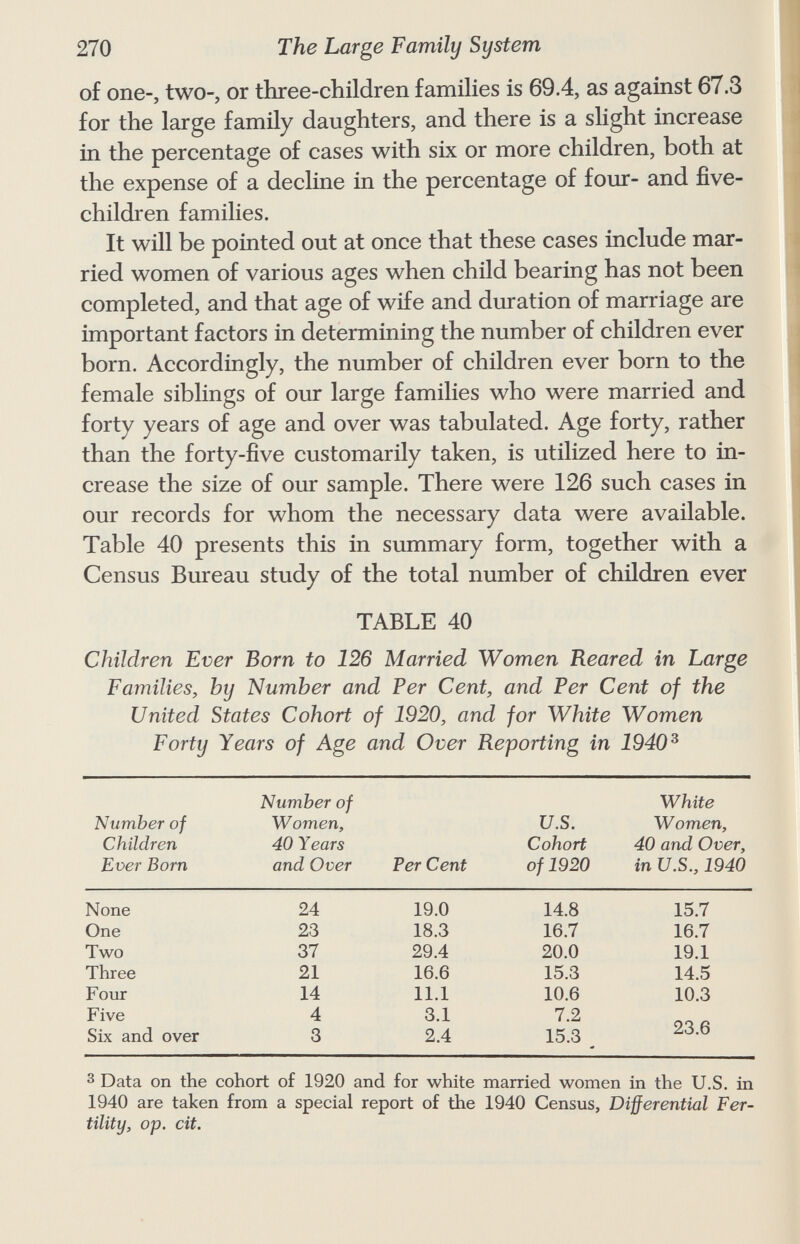 270 The Large Family System

of one-, two-, or three-children families is 69.4, as against 67.3 for the large family daughters, and there is a slight increase in the percentage of cases with six or more children, both at the expense of a decline in the percentage of four- and five-children families.

It will be pointed out at once that these cases include married women of various ages when child bearing has not been completed, and that age of wife and duration of marriage are important factors in determining the number of children ever born. Accordingly, the number of children ever born to the female siblings of our large families who were married and forty years of age and over was tabulated. Age forty, rather than the forty-five customarily taken, is utilized here to increase the size of our sample. There were 126 such cases in our records for whom the necessary data were available. Table 40 presents this in summary form, together with a Census Bureau study of the total number of children ever

TABLE 40

Children Ever Born to 126 Married Women Reared in Large Families, by Number and Per Cent, and Per Cent of the United States Cohort of 1920, and for White Women Forty Years of Age and Over Reporting in 1940$^{3}$

| Number of Children Ever Born | Number of Women, 40 Years and Over | Per Cent | U.S. Cohort of 1920 | White Women, 40 and Over, in U.S., 1940 |
|---|---|---|---|---|
| None | 24 | 19.0 | 14.8 | 15.7 |
| One | 23 | 18.3 | 16.7 | 16.7 |
| Two | 37 | 29.4 | 20.0 | 19.1 |
| Three | 21 | 16.6 | 15.3 | 14.5 |
| Four | 14 | 11.1 | 10.6 | 10.3 |
| Five | 4 | 3.1 | 7.2 | 23.6 |
| Six and over | 3 | 2.4 | 15.3 | |

$^{3}$ Data on the cohort of 1920 and for white married women in the U.S. in 1940 are taken from a special report of the 1940 Census, Differential Fertility, op. cit.